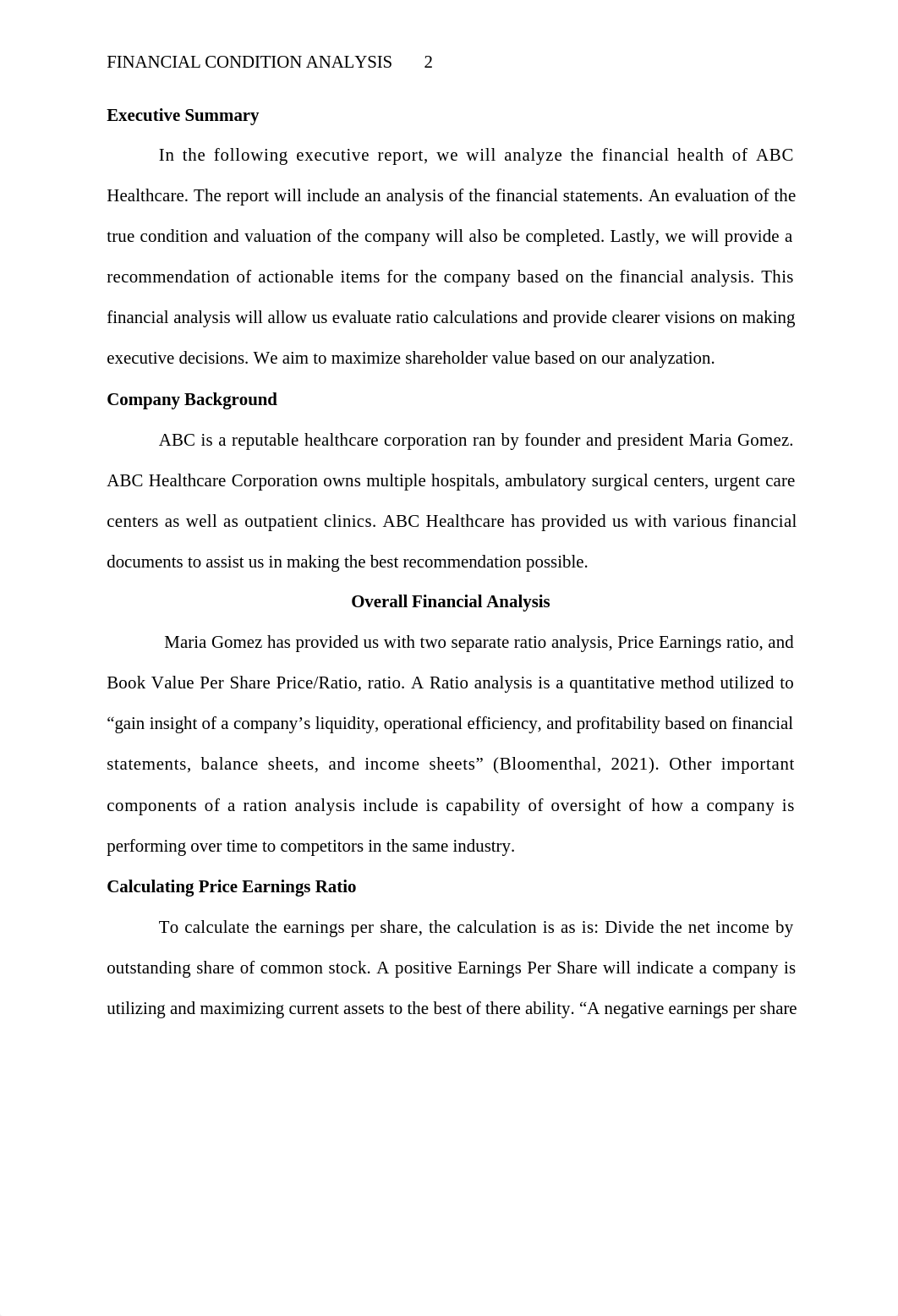 FINANCIAL CONDITION ANALYSIS 2

Executive Summary

In the following executive report, we will analyze the financial health of ABC Healthcare. The report will include an analysis of the financial statements. An evaluation of the true condition and valuation of the company will also be completed. Lastly, we will provide a recommendation of actionable items for the company based on the financial analysis. This financial analysis will allow us evaluate ratio calculations and provide clearer visions on making executive decisions. We aim to maximize shareholder value based on our analyzation.

Company Background

ABC is a reputable healthcare corporation ran by founder and president Maria Gomez. ABC Healthcare Corporation owns multiple hospitals, ambulatory surgical centers, urgent care centers as well as outpatient clinics. ABC Healthcare has provided us with various financial documents to assist us in making the best recommendation possible.

Overall Financial Analysis

Maria Gomez has provided us with two separate ratio analysis, Price Earnings ratio, and Book Value Per Share Price/Ratio, ratio. A Ratio analysis is a quantitative method utilized to “gain insight of a company’s liquidity, operational efficiency, and profitability based on financial statements, balance sheets, and income sheets” (Bloomenthal, 2021). Other important components of a ration analysis include is capability of oversight of how a company is performing over time to competitors in the same industry.

Calculating Price Earnings Ratio

To calculate the earnings per share, the calculation is as is: Divide the net income by outstanding share of common stock. A positive Earnings Per Share will indicate a company is utilizing and maximizing current assets to the best of there ability. “A negative earnings per share